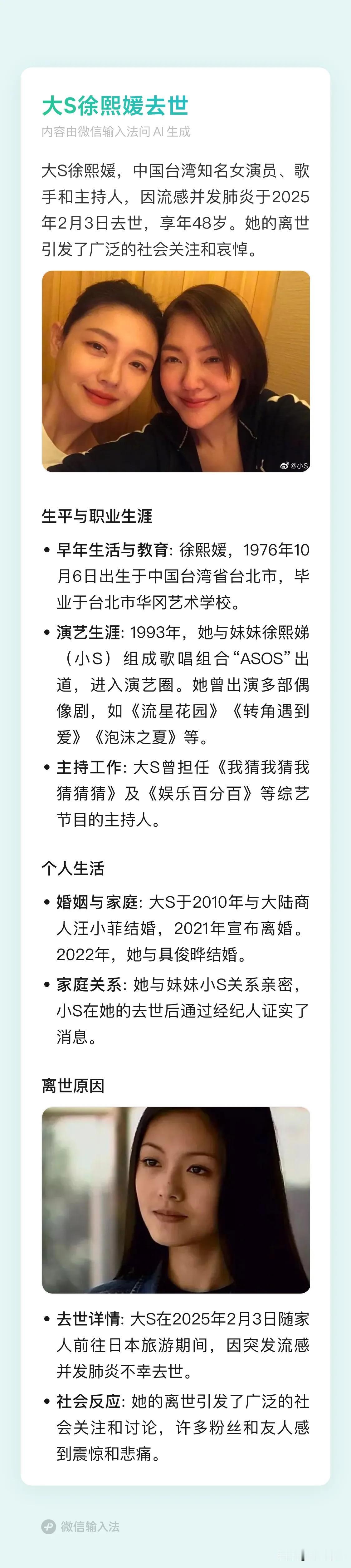 大S徐熙媛去世

内容由微信输入法问 AI 生成

大S徐熙媛，中国台湾知名女演员、歌手和主持人，因流感并发肺炎于2025年2月3日去世，享年48岁。她的离世引发了广泛的社会关注和哀悼。

@小S

生平与职业生涯

• 早年生活与教育: 徐熙媛，1976年10月6日出生于中国台湾省台北市，毕业于台北市华冈艺术学校。

• 演艺生涯: 1993年，她与妹妹徐熙娣（小S）组成歌唱组合“ASOS”出道，进入演艺圈。她曾出演多部偶像剧，如《流星花园》《转角遇到爱》《泡沫之夏》等。

• 主持工作: 大S曾担任《我猜我猜我猜猜猜》及《娱乐百分百》等综艺节目的主持人。

个人生活

• 婚姻与家庭: 大S于2010年与大陆商人汪小菲结婚，2021年宣布离婚。2022年，她与具俊晔结婚。

• 家庭关系: 她与妹妹小S关系亲密，小S在她的去世后通过经纪人证实了消息。

离世原因

• 去世详情: 大S在2025年2月3日随家人前往日本旅游期间，因突发流感并发肺炎不幸去世。

• 社会反应: 她的离世引发了广泛的社会关注和讨论，许多粉丝和友人感到震惊和悲痛。

微信输入法